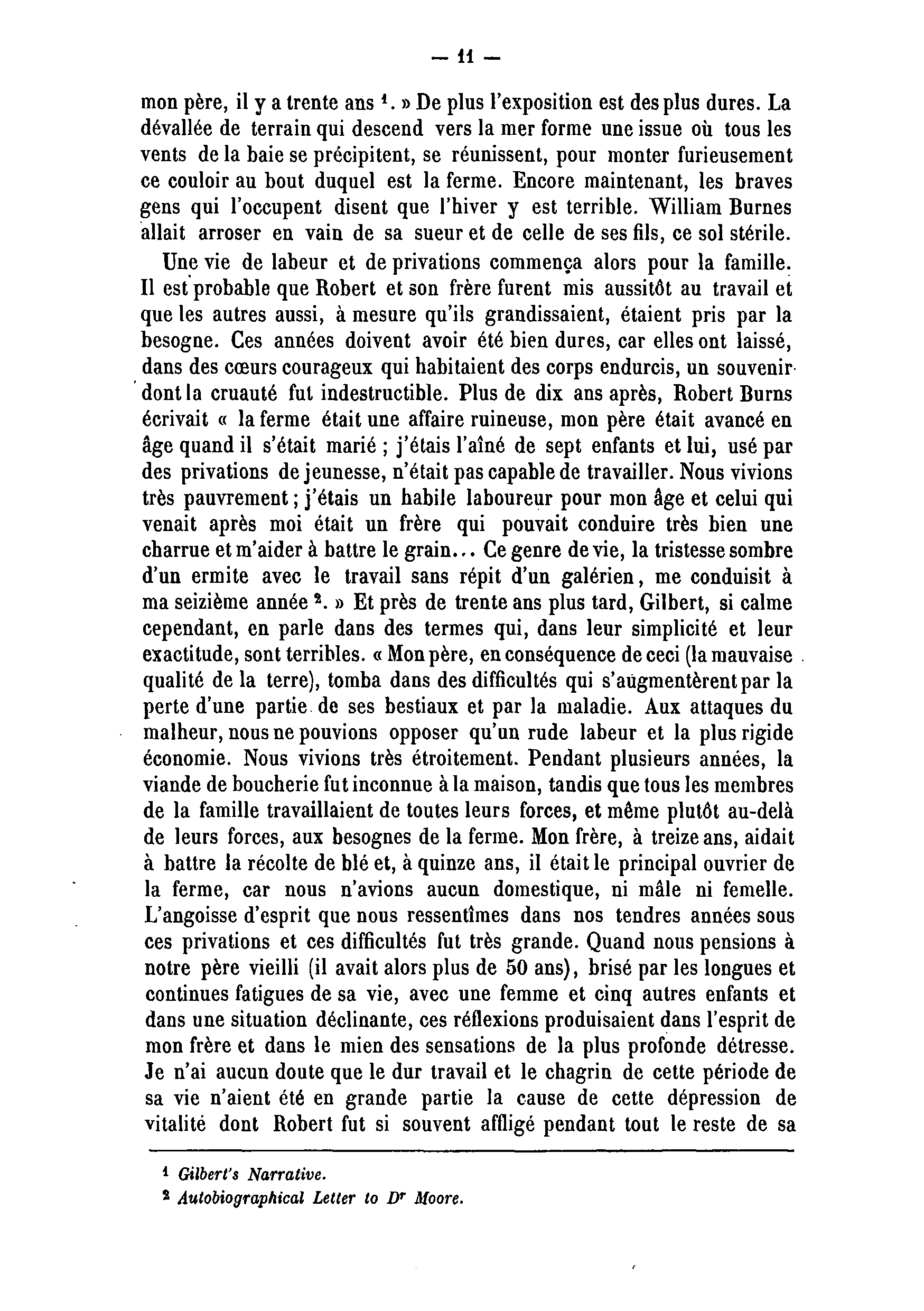 — 11 —

mon père, il y a trente ans $^1$. » De plus l'exposition est des plus dures. La dévallée de terrain qui descend vers la mer forme une issue où tous les vents de la baie se précipitent, se réunissent, pour monter furieusement ce couloir au bout duquel est la ferme. Encore maintenant, les braves gens qui l'occupent disent que l'hiver y est terrible. William Burnes allait arroser en vain de sa sueur et de celle de ses fils, ce sol stérile.

Une vie de labeur et de privations commença alors pour la famille. Il est probable que Robert et son frère furent mis aussitôt au travail et que les autres aussi, à mesure qu'ils grandissaient, étaient pris par la besogne. Ces années doivent avoir été bien dures, car elles ont laissé, dans des cœurs courageux qui habitaient des corps endurcis, un souvenir dont la cruauté fut indestructible. Plus de dix ans après, Robert Burns écrivait « la ferme était une affaire ruineuse, mon père était avancé en âge quand il s'était marié ; j'étais l'aîné de sept enfants et lui, usé par des privations de jeunesse, n'était pas capable de travailler. Nous vivions très pauvrement ; j'étais un habile laboureur pour mon âge et celui qui venait après moi était un frère qui pouvait conduire très bien une charrue et m'aider à battre le grain... Ce genre de vie, la tristesse sombre d'un ermite avec le travail sans répit d'un galérien, me conduisit à ma seizième année $^2$. » Et près de trente ans plus tard, Gilbert, si calme cependant, en parle dans des termes qui, dans leur simplicité et leur exactitude, sont terribles. « Mon père, en conséquence de ceci (la mauvaise qualité de la terre), tomba dans des difficultés qui s'augmentèrent par la perte d'une partie de ses bestiaux et par la maladie. Aux attaques du malheur, nous ne pouvions opposer qu'un rude labeur et la plus rigide économie. Nous vivions très étroitement. Pendant plusieurs années, la viande de boucherie fut inconnue à la maison, tandis que tous les membres de la famille travaillaient de toutes leurs forces, et même plutôt au-delà de leurs forces, aux besognes de la ferme. Mon frère, à treize ans, aidait à battre la récolte de blé et, à quinze ans, il était le principal ouvrier de la ferme, car nous n'avions aucun domestique, ni mâle ni femelle. L'angoisse d'esprit que nous ressentîmes dans nos tendres années sous ces privations et ces difficultés fut très grande. Quand nous pensions à notre père vieilli (il avait alors plus de 50 ans), brisé par les longues et continues fatigues de sa vie, avec une femme et cinq autres enfants et dans une situation déclinante, ces réflexions produisaient dans l'esprit de mon frère et dans le mien des sensations de la plus profonde détresse. Je n'ai aucun doute que le dur travail et le chagrin de cette période de sa vie n'aient été en grande partie la cause de cette dépression de vitalité dont Robert fut si souvent affligé pendant tout le reste de sa

$^1$ Gilbert's Narrative.
$^2$ Autobiographical Letter to D$^r$ Moore.